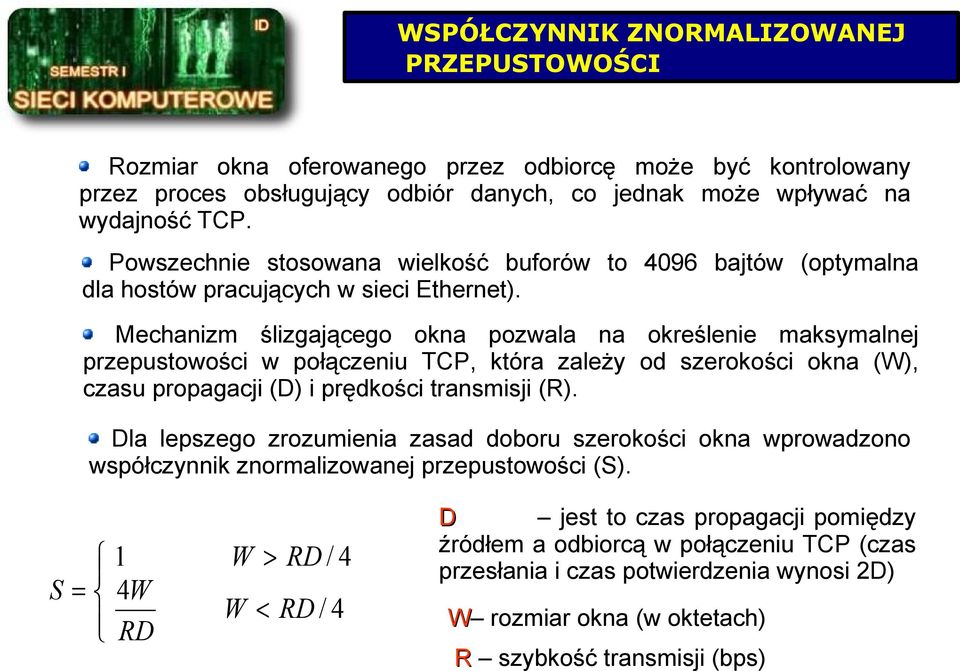 ID

SEMESTR I

SIECI KOMPUTEROWE

WSPÓŁCZYNNIK ZNORMALIZOWANEJ PRZEPUSTOWOŚCI

Rozmiar okna oferowanego przez odbiorcę może być kontrolowany przez proces obsługujący odbiór danych, co jednak może wpływać na wydajność TCP.

Powszechnie stosowana wielkość buforów to 4096 bajtów (optymalna dla hostów pracujących w sieci Ethernet).

Mechanizm ślizgającego okna pozwala na określenie maksymalnej przepustowości w połączeniu TCP, która zależy od szerokości okna (W), czasu propagacji (D) i prędkości transmisji (R).

Dla lepszego zrozumienia zasad doboru szerokości okna wprowadzono współczynnik znormalizowanej przepustowości (S).

$S = \begin{cases} 1 & W > RD/4 \\ \frac{4W}{RD} & W < RD/4 \end{cases}$

D – jest to czas propagacji pomiędzy źródłem a odbiorcą w połączeniu TCP (czas przesłania i czas potwierdzenia wynosi 2D)

W– rozmiar okna (w oktetach)

R – szybkość transmisji (bps)